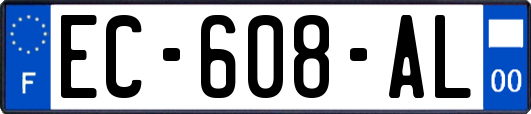 F
EC-608-AL
00